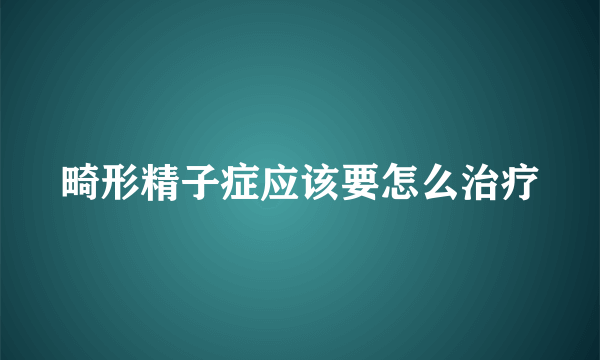 畸形精子症应该要怎么治疗